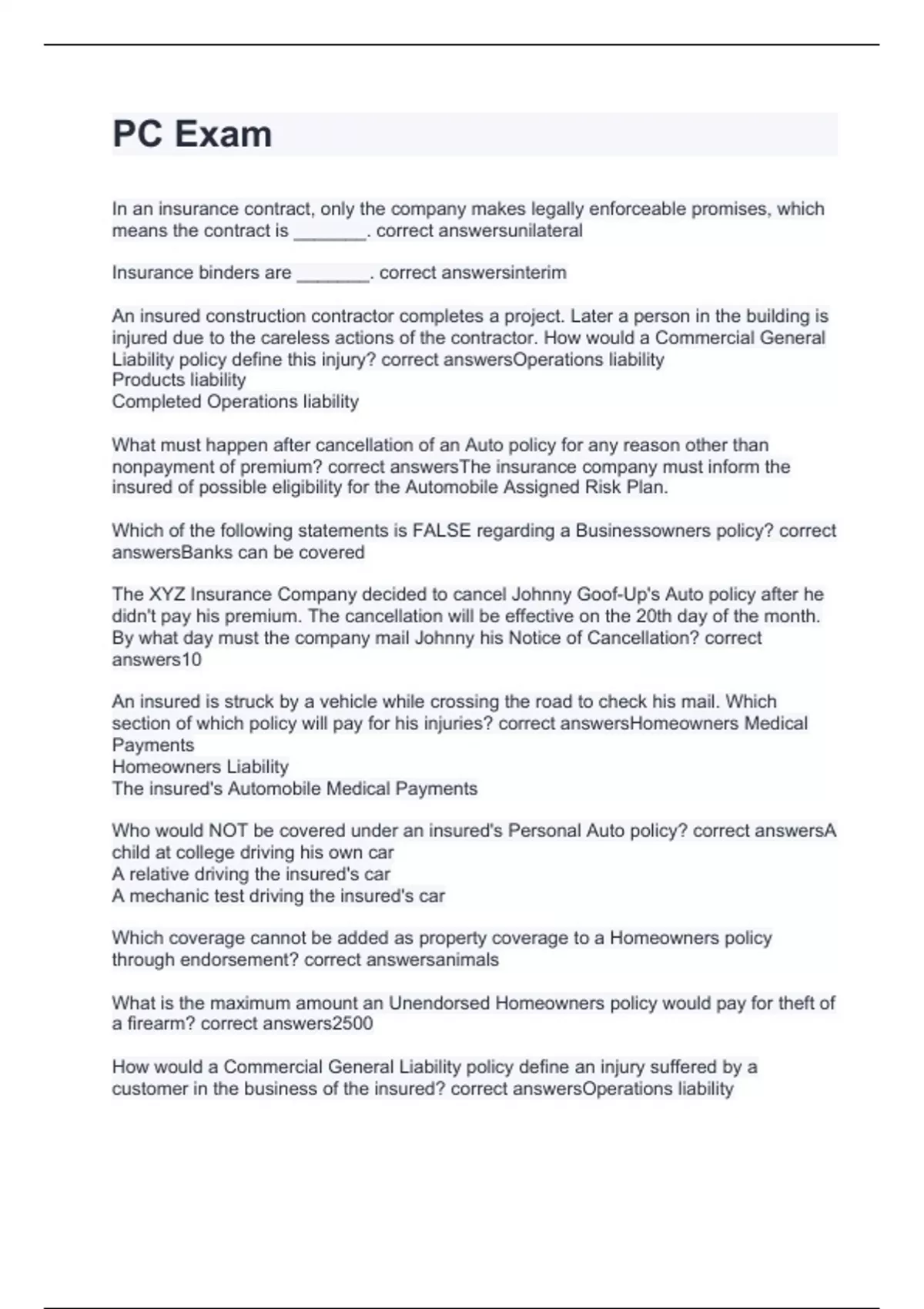 PC Exam

In an insurance contract, only the company makes legally enforceable promises, which means the contract is _______. correct answersunilateral

Insurance binders are _______. correct answersinterim

An insured construction contractor completes a project. Later a person in the building is injured due to the careless actions of the contractor. How would a Commercial General Liability policy define this injury? correct answersOperations liability
Products liability
Completed Operations liability

What must happen after cancellation of an Auto policy for any reason other than nonpayment of premium? correct answersThe insurance company must inform the insured of possible eligibility for the Automobile Assigned Risk Plan.

Which of the following statements is FALSE regarding a Businessowners policy? correct answersBanks can be covered

The XYZ Insurance Company decided to cancel Johnny Goof-Up's Auto policy after he didn't pay his premium. The cancellation will be effective on the 20th day of the month. By what day must the company mail Johnny his Notice of Cancellation? correct answers10

An insured is struck by a vehicle while crossing the road to check his mail. Which section of which policy will pay for his injuries? correct answersHomeowners Medical Payments
Homeowners Liability
The insured's Automobile Medical Payments

Who would NOT be covered under an insured's Personal Auto policy? correct answersA child at college driving his own car
A relative driving the insured's car
A mechanic test driving the insured's car

Which coverage cannot be added as property coverage to a Homeowners policy through endorsement? correct answersanimals

What is the maximum amount an Unendorsed Homeowners policy would pay for theft of a firearm? correct answers2500

How would a Commercial General Liability policy define an injury suffered by a customer in the business of the insured? correct answersOperations liability